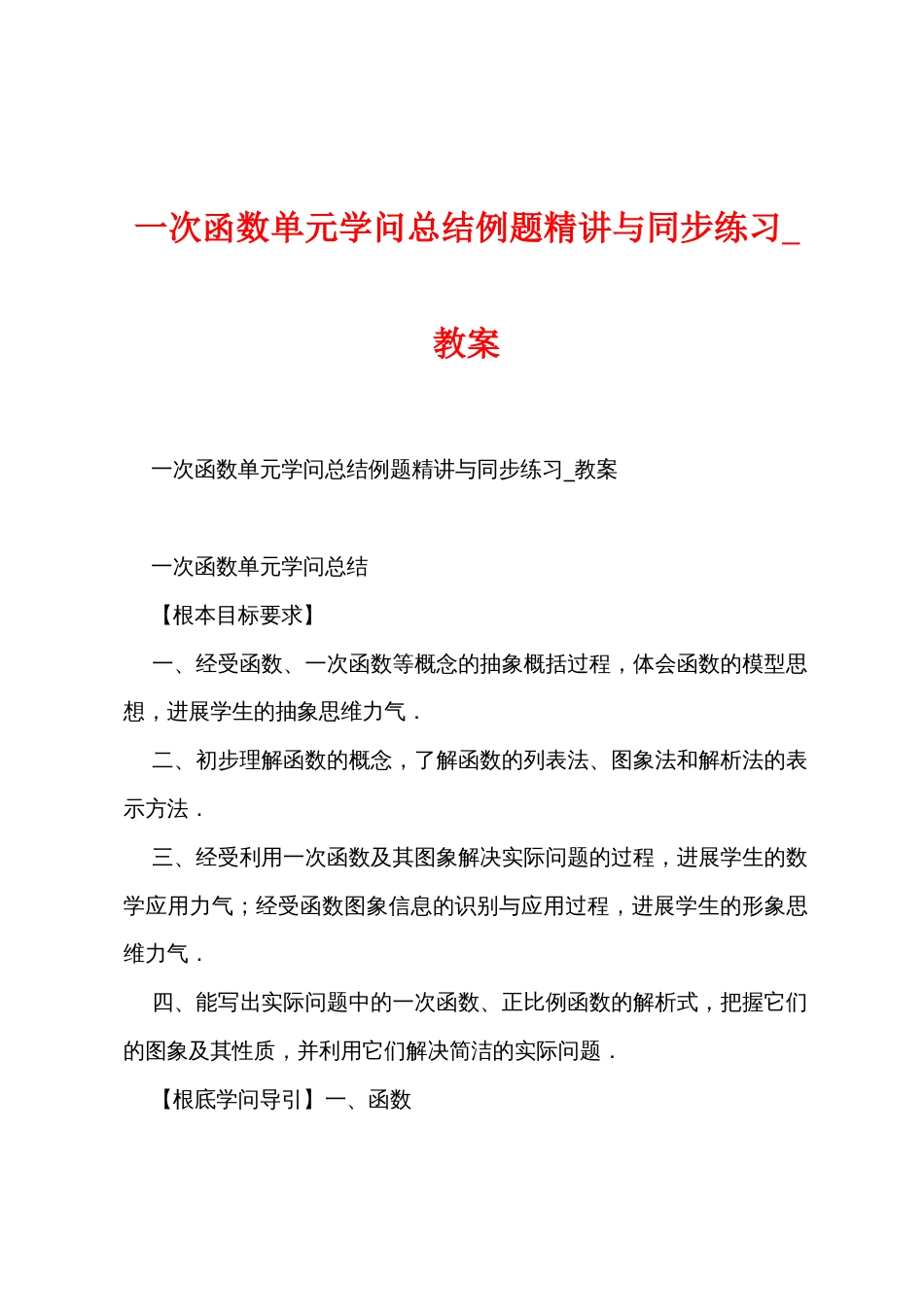 一次函数单元学问总结例题精讲与同步练习_教案

一次函数单元学问总结例题精讲与同步练习_教案

一次函数单元学问总结

【根本目标要求】

一、经受函数、一次函数等概念的抽象概括过程，体会函数的模型思想，进展学生的抽象思维力气．

二、初步理解函数的概念，了解函数的列表法、图象法和解析法的表示方法．

三、经受利用一次函数及其图象解决实际问题的过程，进展学生的数学应用力气；经受函数图象信息的识别与应用过程，进展学生的形象思维力气．

四、能写出实际问题中的一次函数、正比例函数的解析式，把握它们的图象及其性质，并利用它们解决简洁的实际问题．

【根底学问导引】一、函数